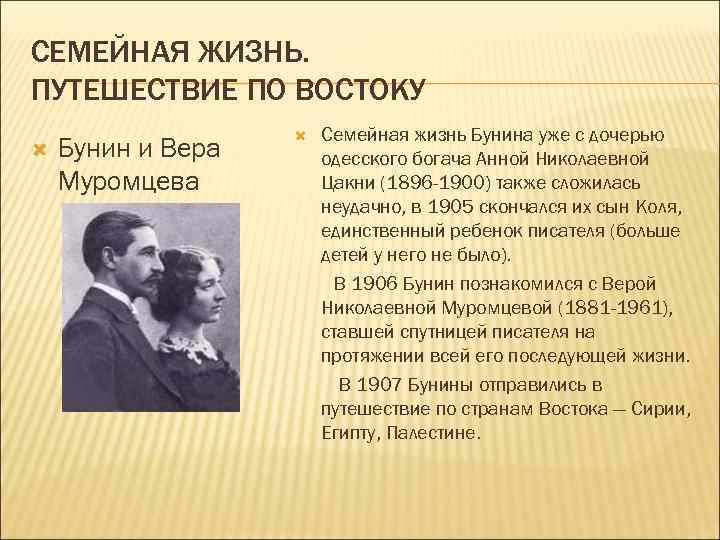 СЕМЕЙНАЯ ЖИЗНЬ. ПУТЕШЕСТВИЕ ПО ВОСТОКУ

Бунин и Вера Муромцева

Семейная жизнь Бунина уже с дочерью одесского богача Анной Николаевной Цакни (1896-1900) также сложилась неудачно, в 1905 скончался их сын Коля, единственный ребенок писателя (больше детей у него не было).

В 1906 Бунин познакомился с Верой Николаевной Муромцевой (1881-1961), ставшей спутницей писателя на протяжении всей его последующей жизни.

В 1907 Бунины отправились в путешествие по странам Востока — Сирии, Египту, Палестине.